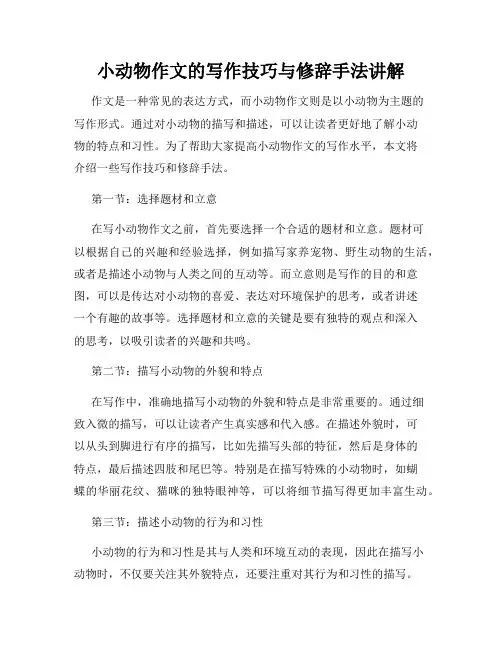 小动物作文的写作技巧与修辞手法讲解

作文是一种常见的表达方式，而小动物作文则是以小动物为主题的写作形式。通过对小动物的描写和描述，可以让读者更好地了解小动物的特点和习性。为了帮助大家提高小动物作文的写作水平，本文将介绍一些写作技巧和修辞手法。

第一节：选择题材和立意

在写小动物作文之前，首先要选择一个合适的题材和立意。题材可以根据自己的兴趣和经验选择，例如描写家养宠物、野生动物的生活，或者是描述小动物与人类之间的互动等。而立意则是写作的目的和意图，可以是传达对小动物的喜爱、表达对环境保护的思考，或者讲述一个有趣的故事等。选择题材和立意的关键是要有独特的观点和深入的思考，以吸引读者的兴趣和共鸣。

第二节：描写小动物的外貌和特点

在写作中，准确地描写小动物的外貌和特点是非常重要的。通过细致入微的描写，可以让读者产生真实感和代入感。在描述外貌时，可以从头到脚进行有序的描写，比如先描写头部的特征，然后是身体的特点，最后描述四肢和尾巴等。特别是在描写特殊的小动物时，如蝴蝶的华丽花纹、猫咪的独特眼神等，可以将细节描写得更加丰富生动。

第三节：描述小动物的行为和习性

小动物的行为和习性是其与人类和环境互动的表现，因此在描写小动物时，不仅要关注其外貌特点，还要注重对其行为和习性的描写。